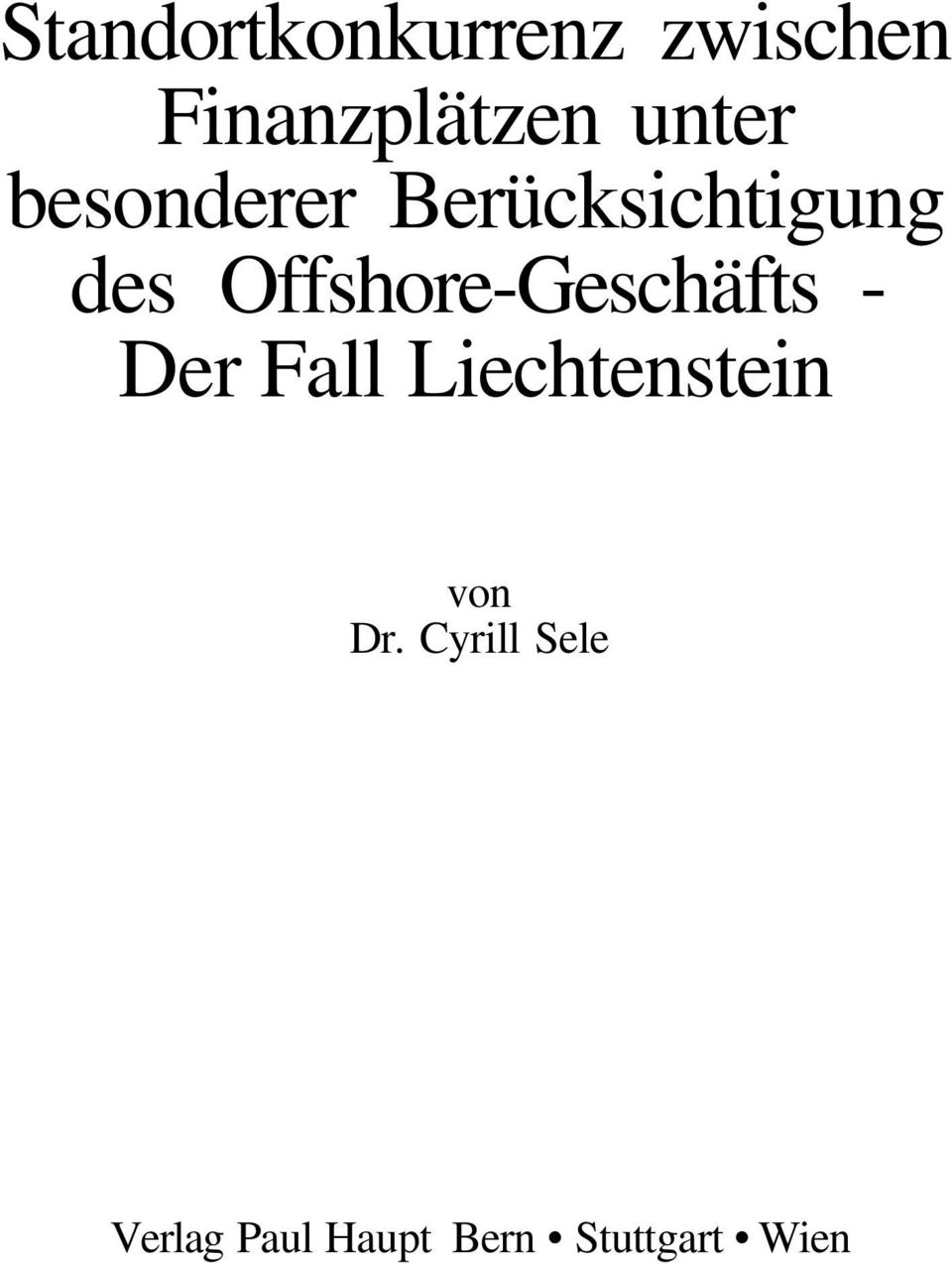 Standortkonkurrenz zwischen Finanzplätzen unter besonderer Berücksichtigung des Offshore-Geschäfts - Der Fall Liechtenstein

von
Dr. Cyrill Sele

Verlag Paul Haupt Bern • Stuttgart • Wien